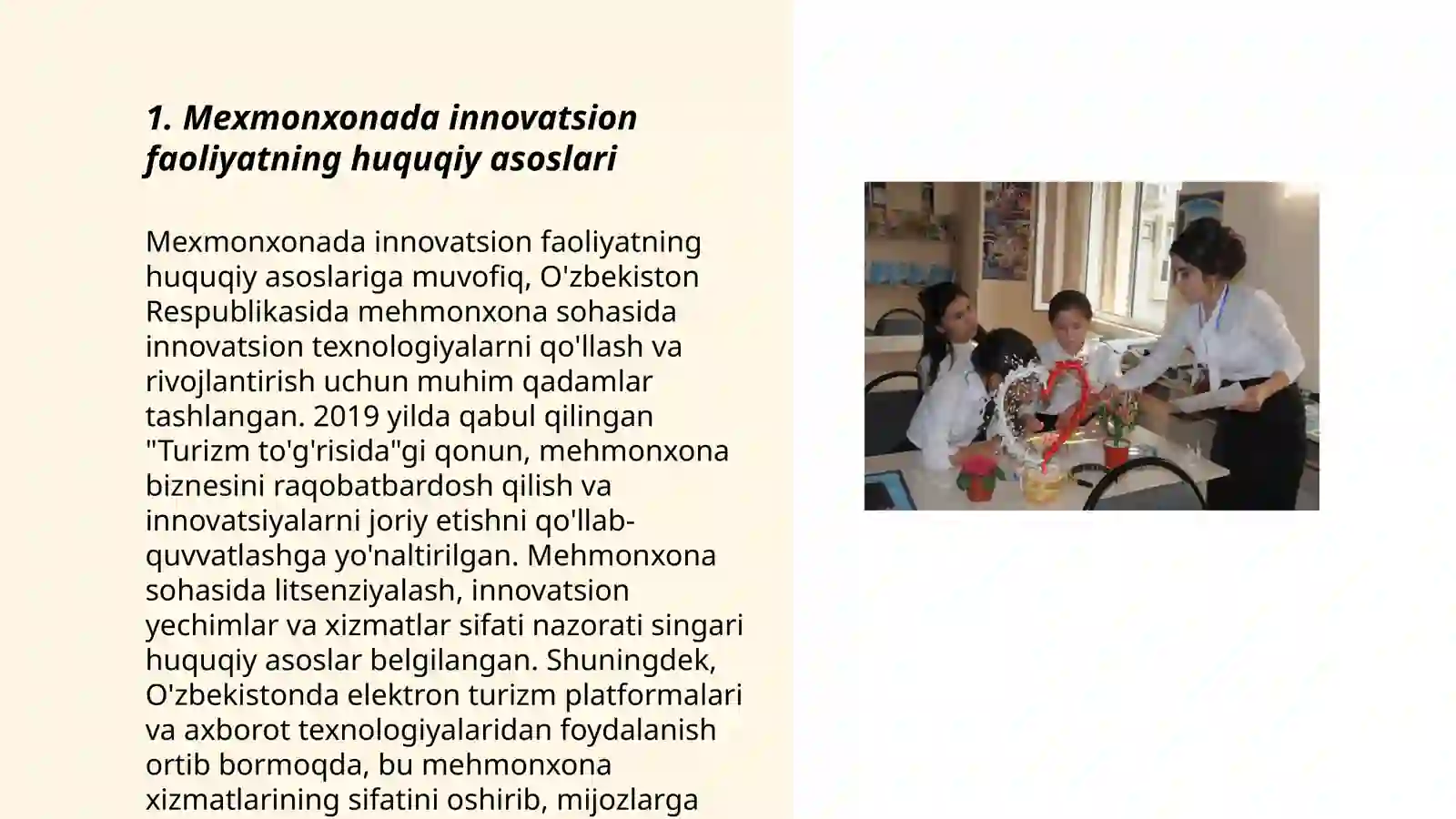 1. Mexmonxonada innovatsion faoliyatning huquqiy asoslari

Mexmonxonada innovatsion faoliyatning huquqiy asoslariga muvofiq, O'zbekiston Respublikasida mehmonxona sohasida innovatsion texnologiyalarni qo'llash va rivojlantirish uchun muhim qadamlar tashlangan. 2019 yilda qabul qilingan "Turizm to'g'risida"gi qonun, mehmonxona biznesini raqobatbardosh qilish va innovatsiyalarni joriy etishni qo'llab-quvvatlashga yo'naltirilgan. Mehmonxona sohasida litsenziyalash, innovatsion yechimlar va xizmatlar sifati nazorati singari huquqiy asoslar belgilangan. Shuningdek, O'zbekistonda elektron turizm platformalari va axborot texnologiyalaridan foydalanish ortib bormoqda, bu mehmonxona xizmatlarining sifatini oshirib, mijozlarga